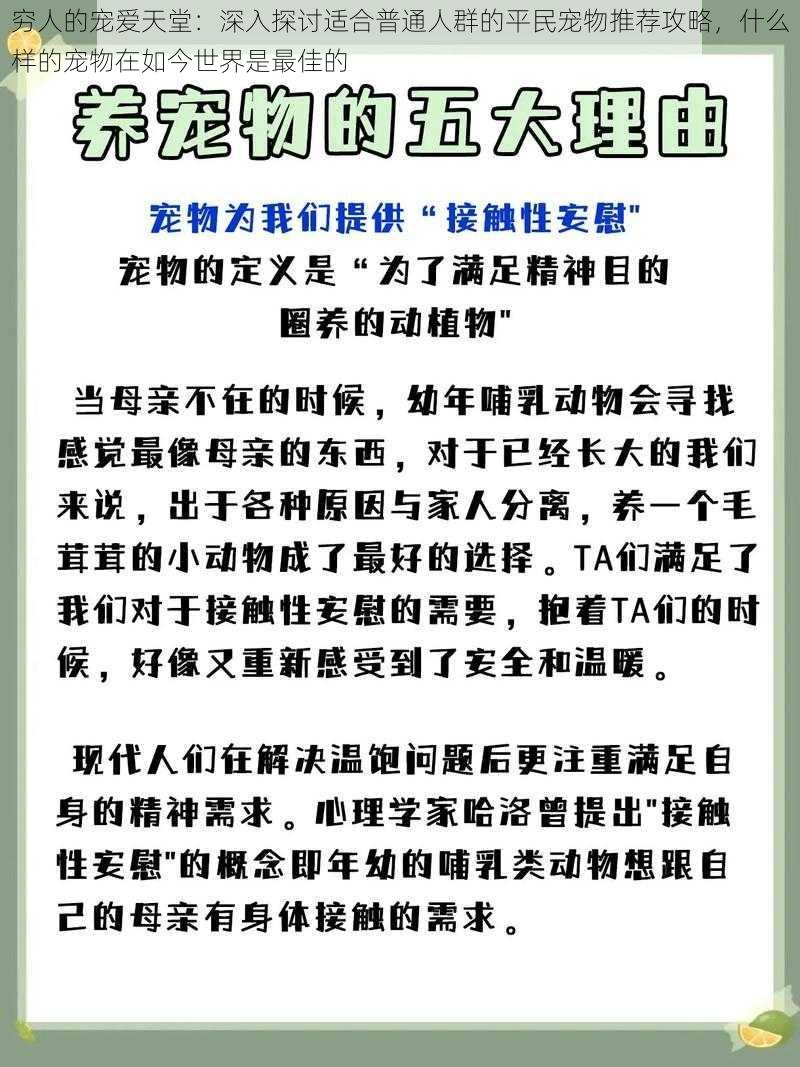 穷人的宠爱天堂：深入探讨适合普通人群的平民宠物推荐攻略，什么样的宠物在如今世界是最佳的

养宠物的五大理由

宠物为我们提供“接触性安慰"

宠物的定义是“为了满足精神目的圈养的动植物"

当母亲不在的时候，幼年哺乳动物会寻找感觉最像母亲的东西，对于已经长大的我们来说，出于各种原因与家人分离，养一个毛茸茸的小动物成了最好的选择。TA们满足了我们对于接触性安慰的需要，抱着TA们的时候，好像又重新感受到了安全和温暖。

现代人们在解决温饱问题后更注重满足自身的精神需求。心理学家哈洛曾提出"接触性安慰"的概念即年幼的哺乳类动物想跟自己的母亲有身体接触的需求。